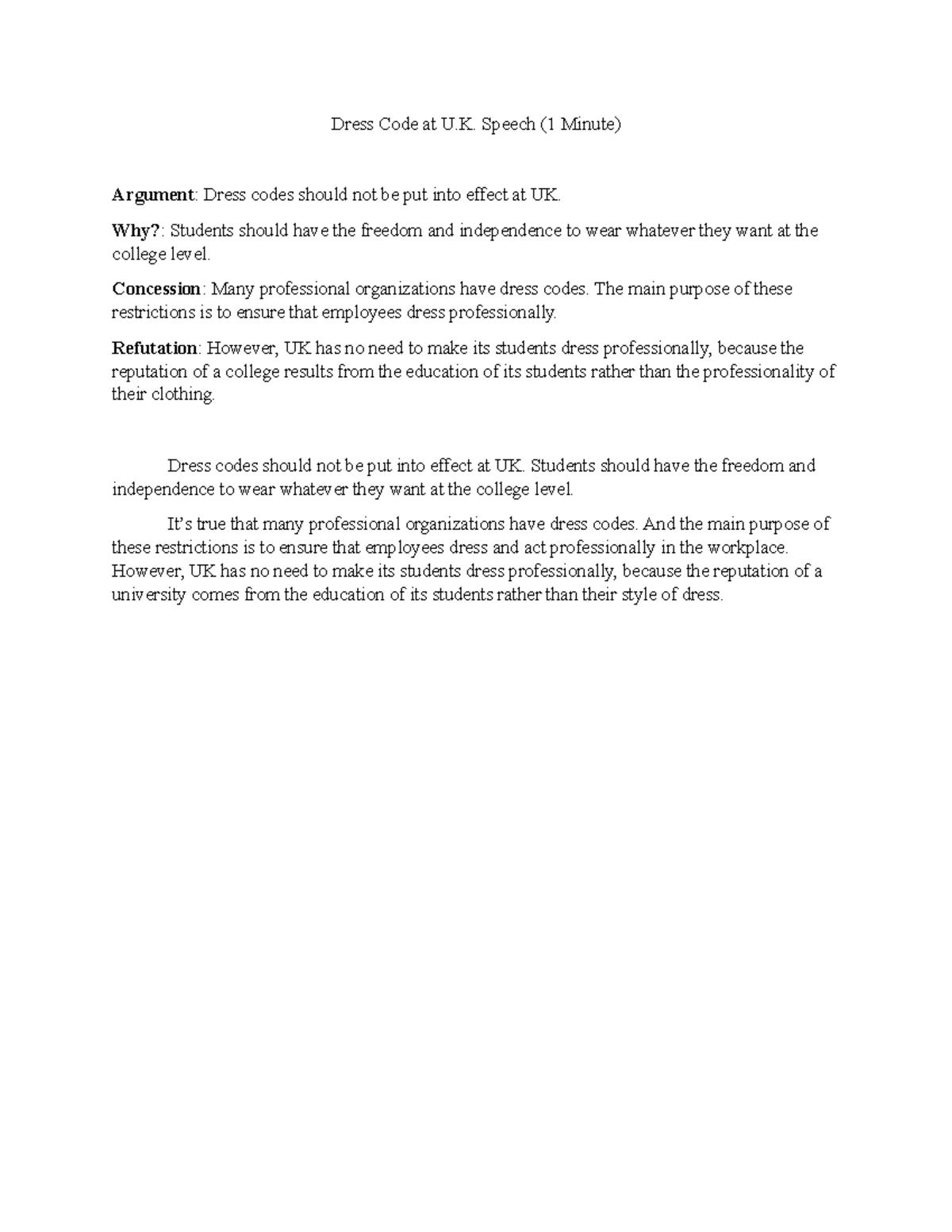 Dress Code at U.K. Speech (1 Minute)

Argument: Dress codes should not be put into effect at UK.

Why?: Students should have the freedom and independence to wear whatever they want at the college level.

Concession: Many professional organizations have dress codes. The main purpose of these restrictions is to ensure that employees dress professionally.

Refutation: However, UK has no need to make its students dress professionally, because the reputation of a college results from the education of its students rather than the professionality of their clothing.

Dress codes should not be put into effect at UK. Students should have the freedom and independence to wear whatever they want at the college level.

It's true that many professional organizations have dress codes. And the main purpose of these restrictions is to ensure that employees dress and act professionally in the workplace. However, UK has no need to make its students dress professionally, because the reputation of a university comes from the education of its students rather than their style of dress.